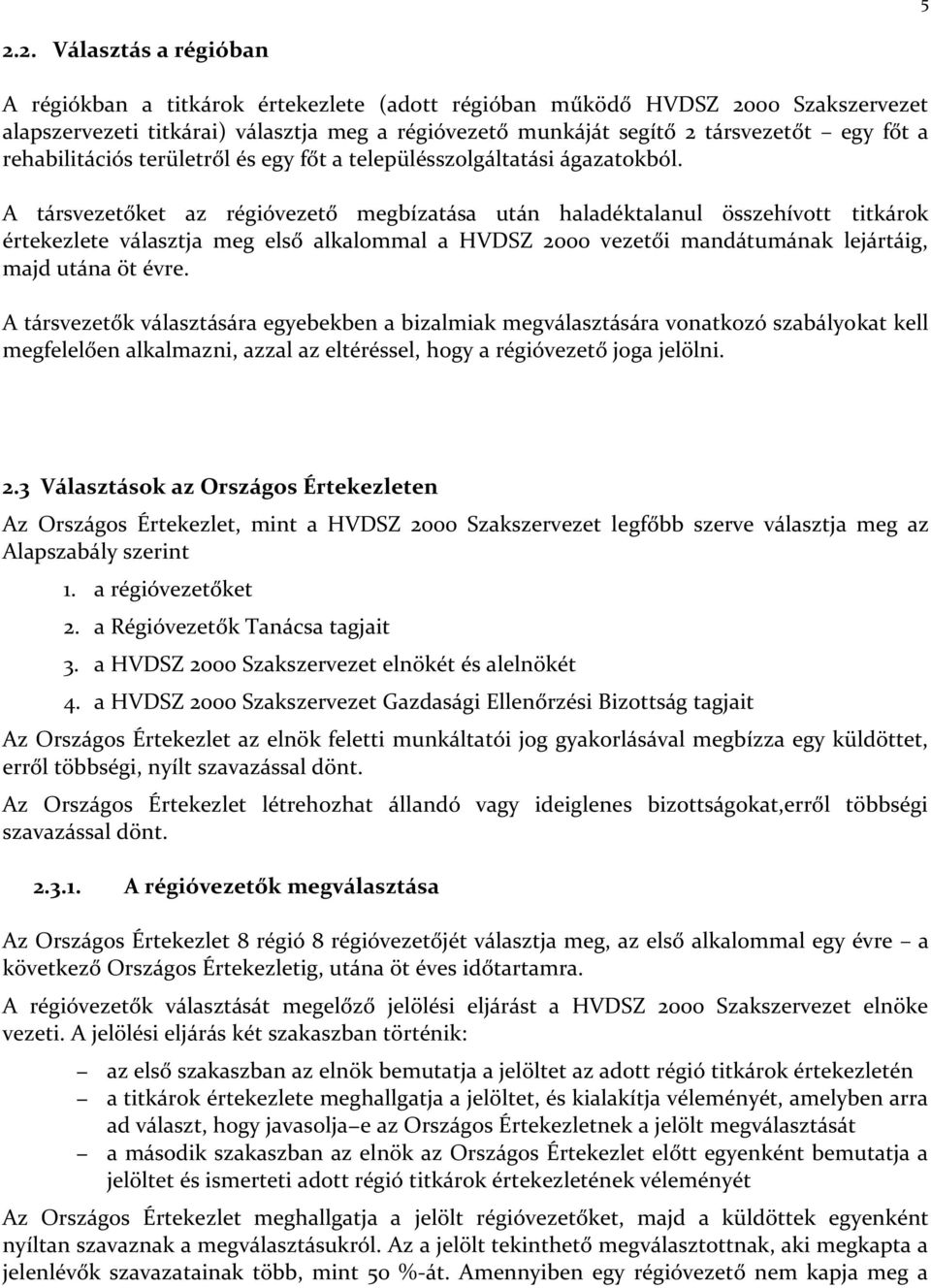 5

2.2. Választás a régióban

A régiókban a titkárok értekezlete (adott régióban működő HVDSZ 2000 Szakszervezet alapszervezeti titkárai) választja meg a régióvezető munkáját segítő 2 társvezetőt – egy főt a rehabilitációs területről és egy főt a településszolgáltatási ágazatokból.

A társvezetőket az régióvezető megbízatása után haladéktalanul összehívott titkárok értekezlete választja meg első alkalommal a HVDSZ 2000 vezetői mandátumának lejártáig, majd utána öt évre.

A társvezetők választására egyebekben a bizalmiak megválasztására vonatkozó szabályokat kell megfelelően alkalmazni, azzal az eltéréssel, hogy a régióvezető joga jelölni.

2.3 Választások az Országos Értekezleten

Az Országos Értekezlet, mint a HVDSZ 2000 Szakszervezet legfőbb szerve választja meg az Alapszabály szerint

1. a régióvezetőket
2. a Régióvezetők Tanácsa tagjait
3. a HVDSZ 2000 Szakszervezet elnökét és alelnökét
4. a HVDSZ 2000 Szakszervezet Gazdasági Ellenőrzési Bizottság tagjait

Az Országos Értekezlet az elnök feletti munkáltatói jog gyakorlásával megbízza egy küldöttet, erről többségi, nyílt szavazással dönt.

Az Országos Értekezlet létrehozhat állandó vagy ideiglenes bizottságokat,erről többségi szavazással dönt.

2.3.1. A régióvezetők megválasztása

Az Országos Értekezlet 8 régió 8 régióvezetőjét választja meg, az első alkalommal egy évre – a következő Országos Értekezletig, utána öt éves időtartamra.

A régióvezetők választását megelőző jelölési eljárást a HVDSZ 2000 Szakszervezet elnöke vezeti. A jelölési eljárás két szakaszban történik:

– az első szakaszban az elnök bemutatja a jelöltet az adott régió titkárok értekezletén
– a titkárok értekezlete meghallgatja a jelöltet, és kialakítja véleményét, amelyben arra ad választ, hogy javasolja–e az Országos Értekezletnek a jelölt megválasztását
– a második szakaszban az elnök az Országos Értekezlet előtt egyenként bemutatja a jelöltet és ismerteti adott régió titkárok értekezletének véleményét

Az Országos Értekezlet meghallgatja a jelölt régióvezetőket, majd a küldöttek egyenként nyíltan szavaznak a megválasztásukról. Az a jelölt tekinthető megválasztottnak, aki megkapta a jelenlévők szavazatainak több, mint 50 %-át. Amennyiben egy régióvezető nem kapja meg a